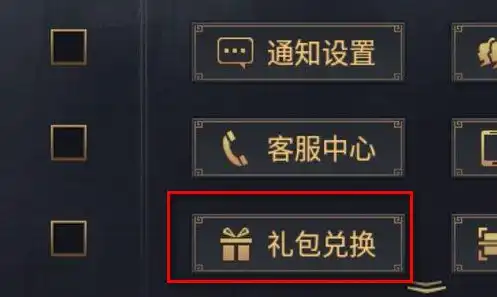 通知设置

客服中心

礼包兑换